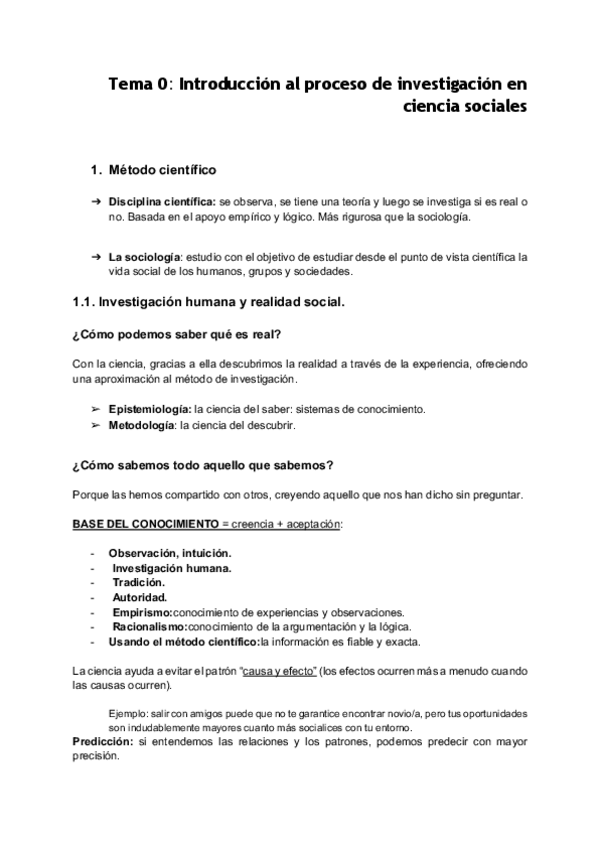 Tema 0: Introducción al proceso de investigación en ciencia sociales

1. Método científico

➔ Disciplina científica: se observa, se tiene una teoría y luego se investiga si es real o no. Basada en el apoyo empírico y lógico. Más rigurosa que la sociología.

➔ La sociología: estudio con el objetivo de estudiar desde el punto de vista científica la vida social de los humanos, grupos y sociedades.

1.1. Investigación humana y realidad social.

¿Cómo podemos saber qué es real?

Con la ciencia, gracias a ella descubrimos la realidad a través de la experiencia, ofreciendo una aproximación al método de investigación.

➢ Epistemiología: la ciencia del saber: sistemas de conocimiento.
➢ Metodología: la ciencia del descubrir.

¿Cómo sabemos todo aquello que sabemos?

Porque las hemos compartido con otros, creyendo aquello que nos han dicho sin preguntar.

BASE DEL CONOCIMIENTO = creencia + aceptación:

- Observación, intuición.
- Investigación humana.
- Tradición.
- Autoridad.
- Empirismo:conocimiento de experiencias y observaciones.
- Racionalismo:conocimiento de la argumentación y la lógica.
- Usando el método científico:la información es fiable y exacta.

La ciencia ayuda a evitar el patrón "causa y efecto" (los efectos ocurren más a menudo cuando las causas ocurren).

Ejemplo: salir con amigos puede que no te garantice encontrar novio/a, pero tus oportunidades son indudablemente mayores cuanto más socialices con tu entorno.

Predicción: si entendemos las relaciones y los patrones, podemos predecir con mayor precisión.